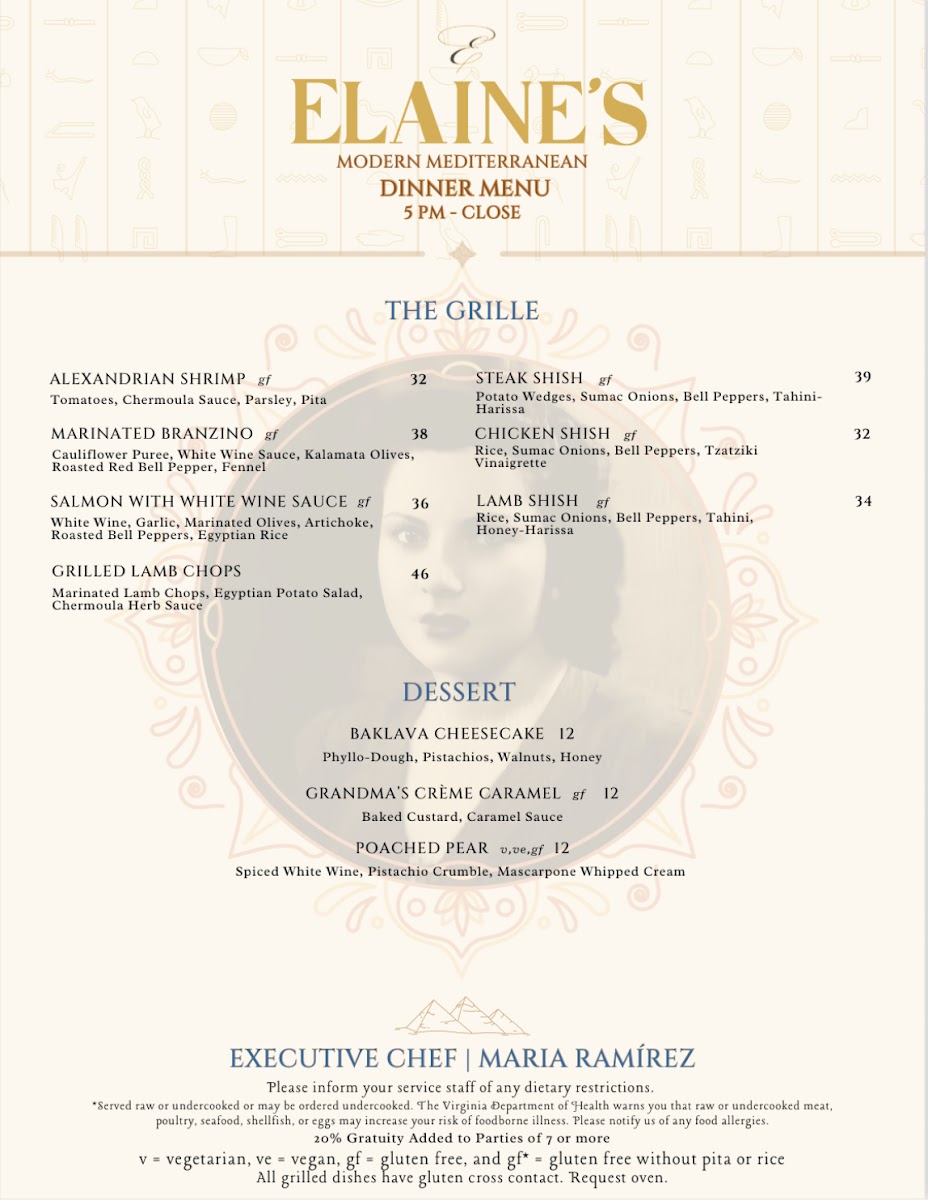 E

ELAINE'S
MODERN MEDITERRANEAN
DINNER MENU
5 PM - CLOSE

THE GRILLE

ALEXANDRIAN SHRIMP gf 32
Tomatoes, Chermoula Sauce, Parsley, Pita

MARINATED BRANZINO gf 38
Cauliflower Puree, White Wine Sauce, Kalamata Olives, Roasted Red Bell Pepper, Fennel

SALMON WITH WHITE WINE SAUCE gf 36
White Wine, Garlic, Marinated Olives, Artichoke, Roasted Bell Peppers, Egyptian Rice

GRILLED LAMB CHOPS 46
Marinated Lamb Chops, Egyptian Potato Salad, Chermoula Herb Sauce

STEAK SHISH gf 39
Potato Wedges, Sumac Onions, Bell Peppers, Tahini-Harissa

CHICKEN SHISH gf 32
Rice, Sumac Onions, Bell Peppers, Tzatziki Vinaigrette

LAMB SHISH gf 34
Rice, Sumac Onions, Bell Peppers, Tahini, Honey-Harissa

DESSERT

BAKLAVA CHEESECAKE 12
Phyllo-Dough, Pistachios, Walnuts, Honey

GRANDMA'S CRÈME CARAMEL gf 12
Baked Custard, Caramel Sauce

POACHED PEAR v,ve,gf 12
Spiced White Wine, Pistachio Crumble, Mascarpone Whipped Cream

EXECUTIVE CHEF | MARIA RAMÍREZ
Please inform your service staff of any dietary restrictions.
*Served raw or undercooked or may be ordered undercooked. The Virginia Department of Health warns you that raw or undercooked meat, poultry, seafood, shellfish, or eggs may increase your risk of foodborne illness. Please notify us of any food allergies.
20% Gratuity Added to Parties of 7 or more
v = vegetarian, ve = vegan, gf = gluten free, and gf* = gluten free without pita or rice
All grilled dishes have gluten cross contact. Request oven.